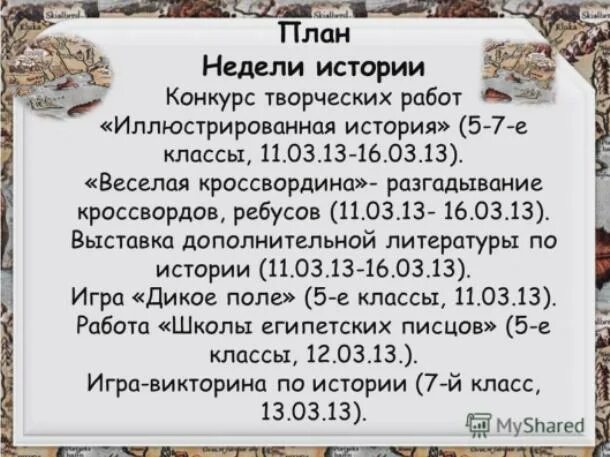 План
Недели истории

Конкурс творческих работ «Иллюстрированная история» (5-7-е классы, 11.03.13-16.03.13).
«Веселая кроссвордина»- разгадывание кроссвордов, ребусов (11.03.13- 16.03.13).
Выставка дополнительной литературы по истории (11.03.13-16.03.13).
Игра «Дикое поле» (5-е классы, 11.03.13).
Работа «Школы египетских писцов» (5-е классы, 12.03.13.).
Игра-викторина по истории (7-й класс, 13.03.13).

MyShared